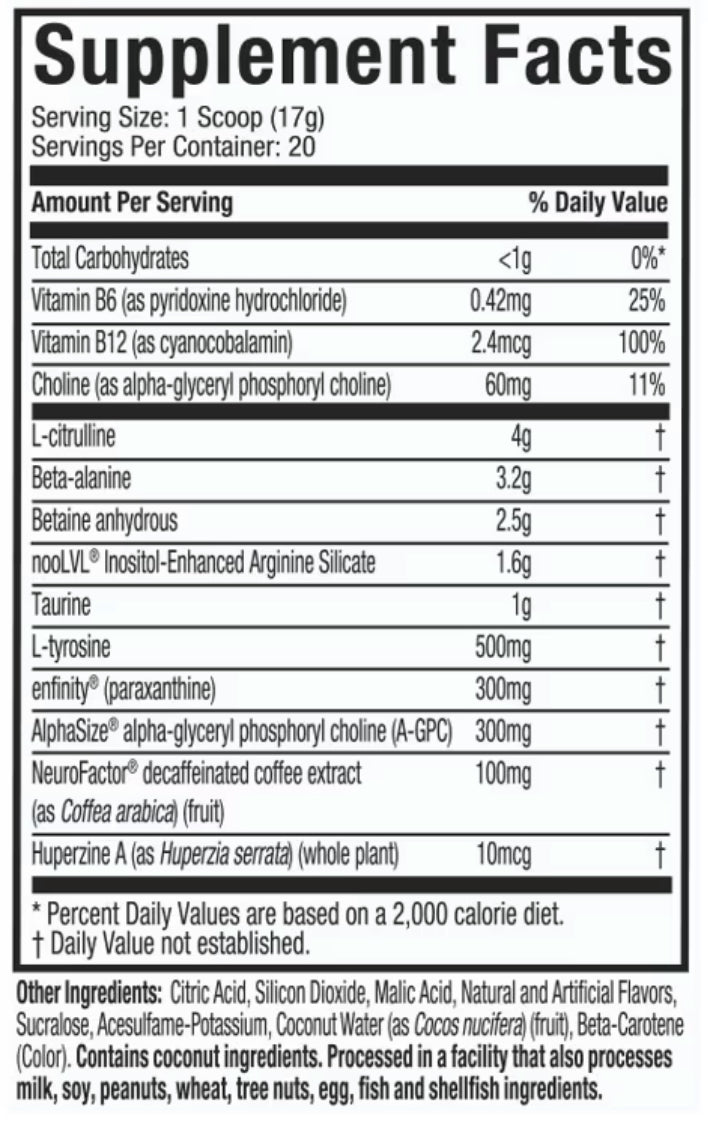 Supplement Facts

Serving Size: 1 Scoop (17g)
Servings Per Container: 20

| Amount Per Serving | | % Daily Value |
|---|---|---|
| Total Carbohydrates | <1g | 0%* |
| Vitamin B6 (as pyridoxine hydrochloride) | 0.42mg | 25% |
| Vitamin B12 (as cyanocobalamin) | 2.4mcg | 100% |
| Choline (as alpha-glyceryl phosphoryl choline) | 60mg | 11% |
| L-citrulline | 4g | † |
| Beta-alanine | 3.2g | † |
| Betaine anhydrous | 2.5g | † |
| nooLVL® Inositol-Enhanced Arginine Silicate | 1.6g | † |
| Taurine | 1g | † |
| L-tyrosine | 500mg | † |
| enfinity® (paraxanthine) | 300mg | † |
| AlphaSize® alpha-glyceryl phosphoryl choline (A-GPC) | 300mg | † |
| NeuroFactor® decaffeinated coffee extract (as Coffea arabica) (fruit) | 100mg | † |
| Huperzine A (as Huperzia serrata) (whole plant) | 10mcg | † |

* Percent Daily Values are based on a 2,000 calorie diet.
† Daily Value not established.

Other Ingredients: Citric Acid, Silicon Dioxide, Malic Acid, Natural and Artificial Flavors, Sucralose, Acesulfame-Potassium, Coconut Water (as Cocos nucifera) (fruit), Beta-Carotene (Color). Contains coconut ingredients. Processed in a facility that also processes milk, soy, peanuts, wheat, tree nuts, egg, fish and shellfish ingredients.